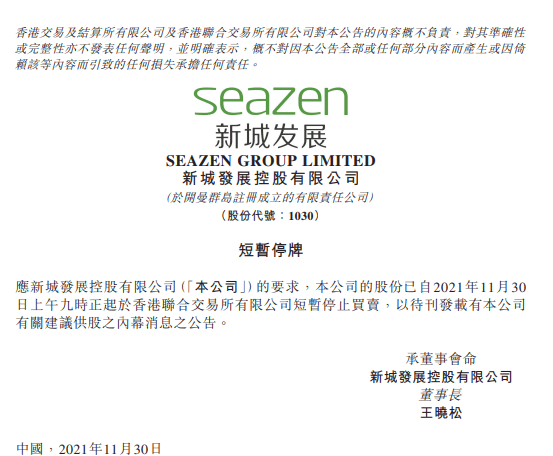 香港交易及結算所有限公司及香港聯合交易所有限公司對本公告的內容概不負責，對其準確性或完整性亦不發表任何聲明，並明確表示，概不對因本公告全部或任何部分內容而產生或因倚賴該等內容而引致的任何損失承擔任何責任。

seazen
新城发展

SEAZEN GROUP LIMITED
新城發展控股有限公司
(於開曼群島註冊成立的有限責任公司)
(股份代號：1030)

短暫停牌

應新城發展控股有限公司(「本公司」)的要求，本公司的股份已自2021年11月30日上午九時正起於香港聯合交易所有限公司短暫停止買賣，以待刊發載有本公司有關建議供股之內幕消息之公告。

承董事會命
新城發展控股有限公司
董事長
王曉松

中國，2021年11月30日